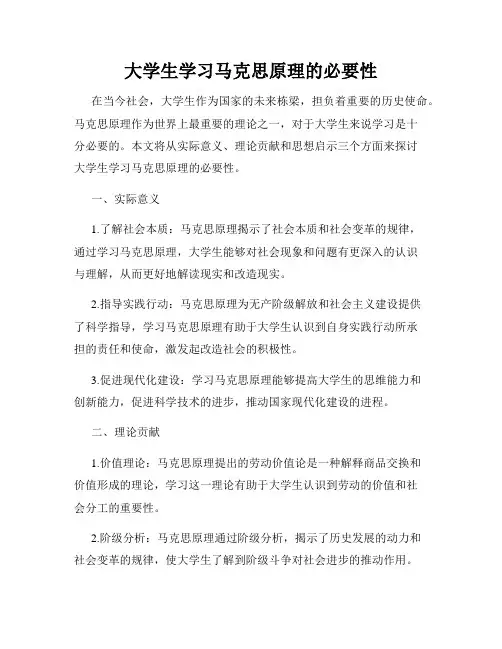 大学生学习马克思原理的必要性

在当今社会，大学生作为国家的未来栋梁，担负着重要的历史使命。马克思原理作为世界上最重要的理论之一，对于大学生来说学习是十分必要的。本文将从实际意义、理论贡献和思想启示三个方面来探讨大学生学习马克思原理的必要性。

一、实际意义

1.了解社会本质：马克思原理揭示了社会本质和社会变革的规律，通过学习马克思原理，大学生能够对社会现象和问题有更深入的认识与理解，从而更好地解读现实和改造现实。

2.指导实践行动：马克思原理为无产阶级解放和社会主义建设提供了科学指导，学习马克思原理有助于大学生认识到自身实践行动所承担的责任和使命，激发起改造社会的积极性。

3.促进现代化建设：学习马克思原理能够提高大学生的思维能力和创新能力，促进科学技术的进步，推动国家现代化建设的进程。

二、理论贡献

1.价值理论：马克思原理提出的劳动价值论是一种解释商品交换和价值形成的理论，学习这一理论有助于大学生认识到劳动的价值和社会分工的重要性。

2.阶级分析：马克思原理通过阶级分析，揭示了历史发展的动力和社会变革的规律，使大学生了解到阶级斗争对社会进步的推动作用。